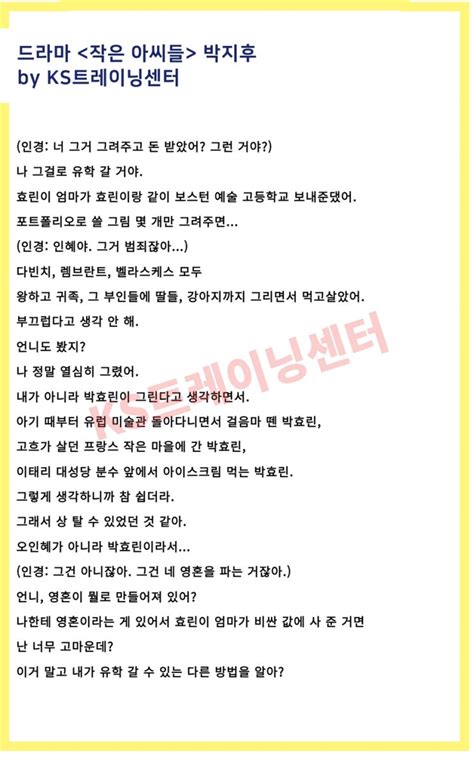 드라마 <작은 아씨들> 박지후
by KS트레이닝센터

(인경: 너 그거 그려주고 돈 받았어? 그런 거야?)
나 그걸로 유학 갈 거야.
효린이 엄마가 효린이랑 같이 보스턴 예술 고등학교 보내준댔어.
포트폴리오로 쓸 그림 몇 개만 그려주면...
(인경: 인혜야. 그거 범죄잖아...)
다빈치, 렘브란트, 벨라스케스 모두
왕하고 귀족, 그 부인들에 딸들, 강아지까지 그리면서 먹고살았어.
부끄럽다고 생각 안 해.
언니도 봤지?
나 정말 열심히 그렸어.
내가 아니라 박효린이 그린다고 생각하면서.
아기 때부터 유럽 미술관 돌아다니면서 걸음마 뗀 박효린,
고흐가 살던 프랑스 작은 마을에 간 박효린,
이태리 대성당 분수 앞에서 아이스크림 먹는 박효린.
그렇게 생각하니까 참 쉽더라.
그래서 상 탈 수 있었던 것 같아.
오인혜가 아니라 박효린이라서...
(인경: 그건 아니잖아. 그건 네 영혼을 파는 거잖아.)
언니, 영혼이 뭘로 만들어져 있어?
나한테 영혼이라는 게 있어서 효린이 엄마가 비싼 값에 사 준 거면
난 너무 고마운데?
이거 말고 내가 유학 갈 수 있는 다른 방법을 알아?

KS트레이닝센터